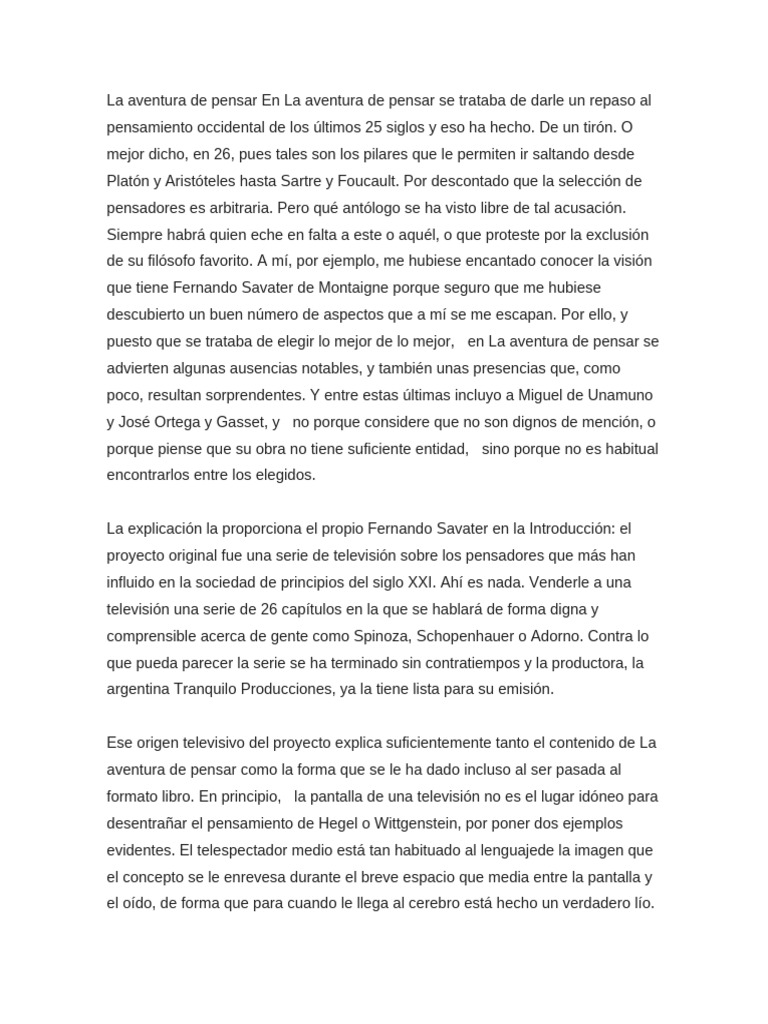 La aventura de pensar En La aventura de pensar se trataba de darle un repaso al pensamiento occidental de los últimos 25 siglos y eso ha hecho. De un tirón. O mejor dicho, en 26, pues tales son los pilares que le permiten ir saltando desde Platón y Aristóteles hasta Sartre y Foucault. Por descontado que la selección de pensadores es arbitraria. Pero qué antólogo se ha visto libre de tal acusación. Siempre habrá quien eche en falta a este o aquél, o que proteste por la exclusión de su filósofo favorito. A mí, por ejemplo, me hubiese encantado conocer la visión que tiene Fernando Savater de Montaigne porque seguro que me hubiese descubierto un buen número de aspectos que a mí se me escapan. Por ello, y puesto que se trataba de elegir lo mejor de lo mejor, en La aventura de pensar se advierten algunas ausencias notables, y también unas presencias que, como poco, resultan sorprendentes. Y entre estas últimas incluyo a Miguel de Unamuno y José Ortega y Gasset, y no porque considere que no son dignos de mención, o porque piense que su obra no tiene suficiente entidad, sino porque no es habitual encontrarlos entre los elegidos.

La explicación la proporciona el propio Fernando Savater en la Introducción: el proyecto original fue una serie de televisión sobre los pensadores que más han influido en la sociedad de principios del siglo XXI. Ahí es nada. Venderle a una televisión una serie de 26 capítulos en la que se hablará de forma digna y comprensible acerca de gente como Spinoza, Schopenhauer o Adorno. Contra lo que pueda parecer la serie se ha terminado sin contratiempos y la productora, la argentina Tranquilo Producciones, ya la tiene lista para su emisión.

Ese origen televisivo del proyecto explica suficientemente tanto el contenido de La aventura de pensar como la forma que se le ha dado incluso al ser pasada al formato libro. En principio, la pantalla de una televisión no es el lugar idóneo para desentrañar el pensamiento de Hegel o Wittgenstein, por poner dos ejemplos evidentes. El telespectador medio está tan habituado al lenguajede la imagen que el concepto se le enrevesa durante el breve espacio que media entre la pantalla y el oído, de forma que para cuando le llega al cerebro está hecho un verdadero lío.